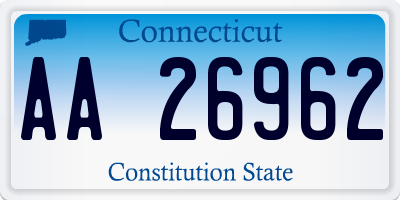 Connecticut

AA 26962

Constitution State